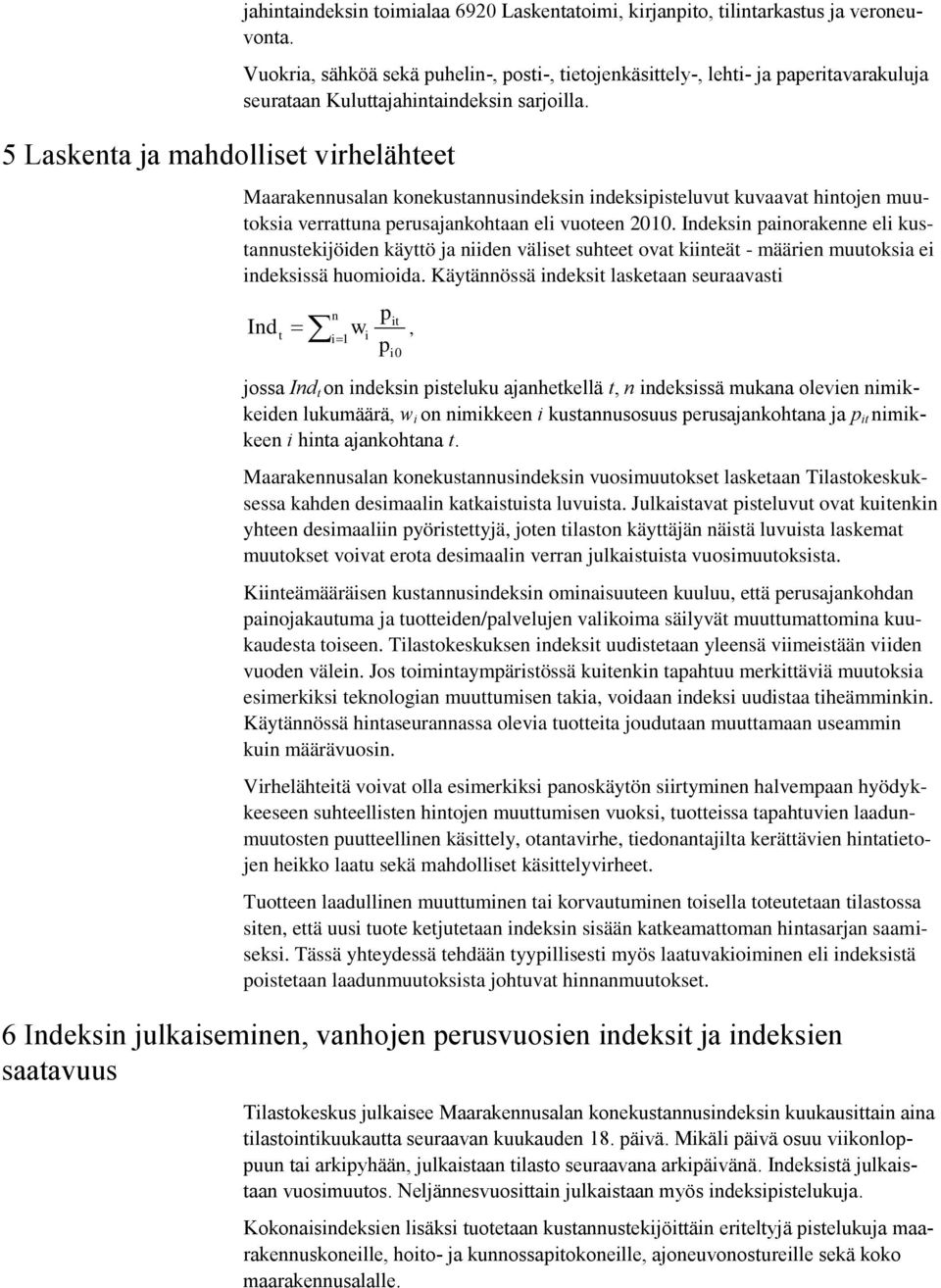 jahintaindeksin toimialaa 6920 Laskentatoimi, kirjanpito, tilintarkastus ja veroneuvonta.

Vuokria, sähköä sekä puhelin-, posti-, tietojenkäsittely-, lehti- ja paperitavarakuluja seurataan Kuluttajahintaindeksin sarjoilla.

5 Laskenta ja mahdolliset virhelähteet

Maarakennusalan konekustannusindeksin indeksipisteluvut kuvaavat hintojen muutoksia verrattuna perusajankohtaan eli vuoteen 2010. Indeksin painorakenne eli kustannustekijöiden käyttö ja niiden väliset suhteet ovat kiinteät - määrien muutoksia ei indeksissä huomioida. Käytännössä indeksit lasketaan seuraavasti

$Ind_t = \sum_{i=1}^{n} w_i \frac{p_{it}}{p_{i0}}$,

jossa $Ind_t$ on indeksin pisteluku ajanhetkellä $t$, $n$ indeksissä mukana olevien nimikkeiden lukumäärä, $w_i$ on nimikkeen $i$ kustannusosuus perusajankohtana ja $p_{it}$ nimikkeen $i$ hinta ajankohtana $t$.

Maarakennusalan konekustannusindeksin vuosimuutokset lasketaan Tilastokeskuksessa kahden desimaalin katkaistuista luvuista. Julkaistavat pisteluvut ovat kuitenkin yhteen desimaaliin pyöristettyjä, joten tilaston käyttäjän näistä luvuista laskemat muutokset voivat erota desimaalin verran julkaistuista vuosimuutoksista.

Kiinteämääräisen kustannusindeksin ominaisuuteen kuuluu, että perusajankohdan painojakautuma ja tuotteiden/palvelujen valikoima säilyvät muuttumattomina kuukaudesta toiseen. Tilastokeskuksen indeksit uudistetaan yleensä viimeistään viiden vuoden välein. Jos toimintaympäristössä kuitenkin tapahtuu merkittäviä muutoksia esimerkiksi teknologian muuttumisen takia, voidaan indeksi uudistaa tiheämminkin. Käytännössä hintaseurannassa olevia tuotteita joudutaan muuttamaan useammin kuin määrävuosin.

Virhelähteitä voivat olla esimerkiksi panoskäytön siirtyminen halvempaan hyödykkeeseen suhteellisten hintojen muuttumisen vuoksi, tuotteissa tapahtuvien laadunmuutosten puutteellinen käsittely, otantavirhe, tiedonantajilta kerättävien hintatietojen heikko laatu sekä mahdolliset käsittelyvirheet.

Tuotteen laadullinen muuttuminen tai korvautuminen toisella toteutetaan tilastossa siten, että uusi tuote ketjutetaan indeksin sisään katkeamattoman hintasarjan saamiseksi. Tässä yhteydessä tehdään tyypillisesti myös laatuvakioiminen eli indeksistä poistetaan laadunmuutoksista johtuvat hinnanmuutokset.

6 Indeksin julkaiseminen, vanhojen perusvuosien indeksit ja indeksien saatavuus

Tilastokeskus julkaisee Maarakennusalan konekustannusindeksin kuukausittain aina tilastointikuukautta seuraavan kuukauden 18. päivä. Mikäli päivä osuu viikonloppuun tai arkipyhään, julkaistaan tilasto seuraavana arkipäivänä. Indeksistä julkaistaan vuosimuutos. Neljännesvuosittain julkaistaan myös indeksipistelukuja.

Kokonaisindeksien lisäksi tuotetaan kustannustekijöittäin eriteltyjä pistelukuja maarakennuskoneille, hoito- ja kunnossapitokoneille, ajoneuvonostureille sekä koko maarakennusalalle.